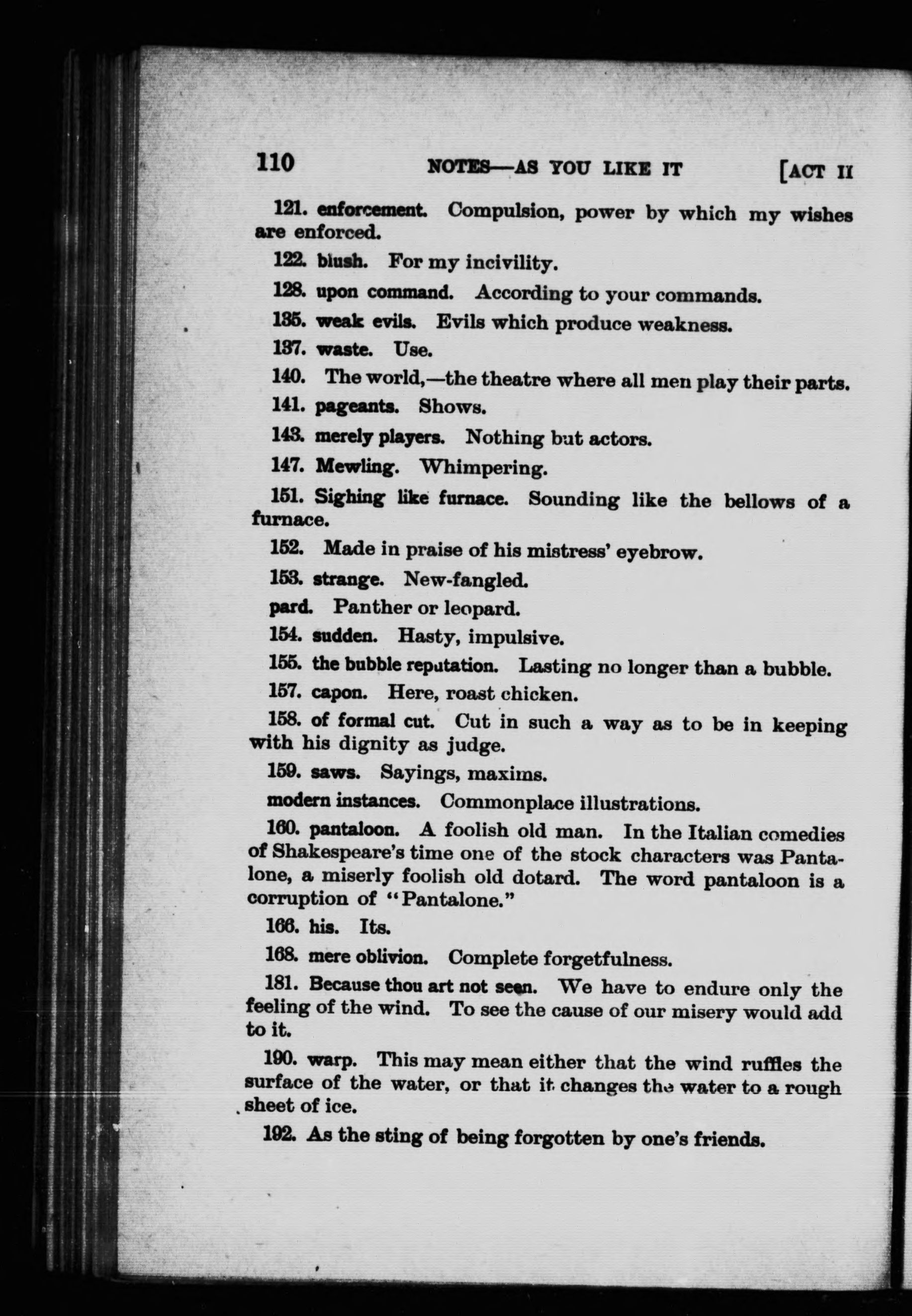 110 NOTES—AS YOU LIKE IT [ACT II

121. enforcement. Compulsion, power by which my wishes are enforced.

122. blush. For my incivility.

128. upon command. According to your commands.

135. weak evils. Evils which produce weakness.

137. waste. Use.

140. The world,—the theatre where all men play their parts.

141. pageants. Shows.

143. merely players. Nothing but actors.

147. Mewling. Whimpering.

151. Sighing like furnace. Sounding like the bellows of a furnace.

152. Made in praise of his mistress' eyebrow.

153. strange. New-fangled.

pard. Panther or leopard.

154. sudden. Hasty, impulsive.

155. the bubble reputation. Lasting no longer than a bubble.

157. capon. Here, roast chicken.

158. of formal cut. Cut in such a way as to be in keeping with his dignity as judge.

159. saws. Sayings, maxims.

modern instances. Commonplace illustrations.

160. pantaloon. A foolish old man. In the Italian comedies of Shakespeare's time one of the stock characters was Pantalone, a miserly foolish old dotard. The word pantaloon is a corruption of "Pantalone."

166. his. Its.

168. mere oblivion. Complete forgetfulness.

181. Because thou art not seen. We have to endure only the feeling of the wind. To see the cause of our misery would add to it.

190. warp. This may mean either that the wind ruffles the surface of the water, or that it changes the water to a rough sheet of ice.

192. As the sting of being forgotten by one's friends.